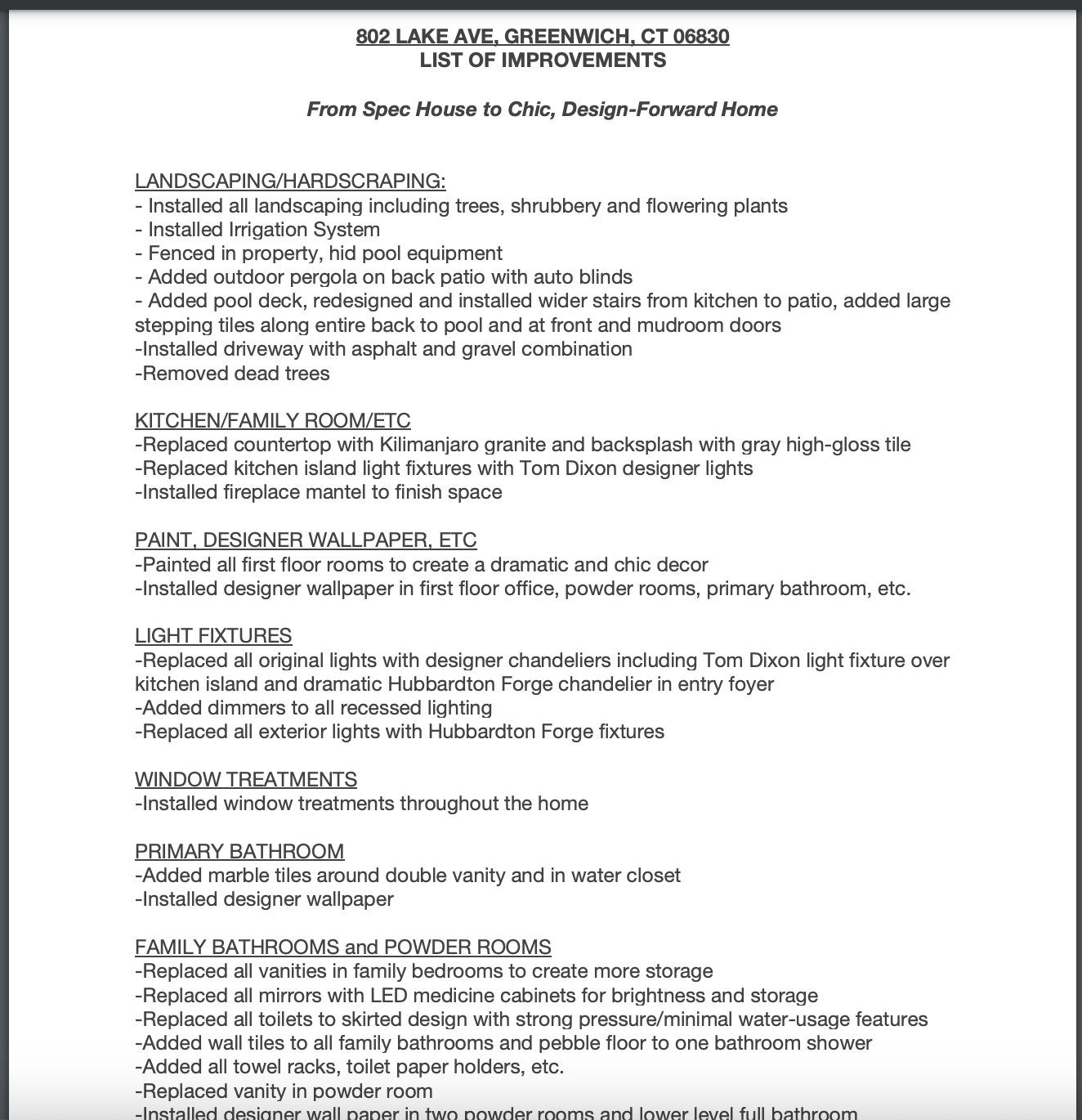 802 LAKE AVE, GREENWICH, CT 06830
LIST OF IMPROVEMENTS

From Spec House to Chic, Design-Forward Home

LANDSCAPING/HARDSCRAPING:
- Installed all landscaping including trees, shrubbery and flowering plants
- Installed Irrigation System
- Fenced in property, hid pool equipment
- Added outdoor pergola on back patio with auto blinds
- Added pool deck, redesigned and installed wider stairs from kitchen to patio, added large stepping tiles along entire back to pool and at front and mudroom doors
-Installed driveway with asphalt and gravel combination
-Removed dead trees

KITCHEN/FAMILY ROOM/ETC
-Replaced countertop with Kilimanjaro granite and backsplash with gray high-gloss tile
-Replaced kitchen island light fixtures with Tom Dixon designer lights
-Installed fireplace mantel to finish space

PAINT, DESIGNER WALLPAPER, ETC
-Painted all first floor rooms to create a dramatic and chic decor
-Installed designer wallpaper in first floor office, powder rooms, primary bathroom, etc.

LIGHT FIXTURES
-Replaced all original lights with designer chandeliers including Tom Dixon light fixture over kitchen island and dramatic Hubbardton Forge chandelier in entry foyer
-Added dimmers to all recessed lighting
-Replaced all exterior lights with Hubbardton Forge fixtures

WINDOW TREATMENTS
-Installed window treatments throughout the home

PRIMARY BATHROOM
-Added marble tiles around double vanity and in water closet
-Installed designer wallpaper

FAMILY BATHROOMS and POWDER ROOMS
-Replaced all vanities in family bedrooms to create more storage
-Replaced all mirrors with LED medicine cabinets for brightness and storage
-Replaced all toilets to skirted design with strong pressure/minimal water-usage features
-Added wall tiles to all family bathrooms and pebble floor to one bathroom shower
-Added all towel racks, toilet paper holders, etc.
-Replaced vanity in powder room
-Installed designer wall paper in two powder rooms and lower level full bathroom